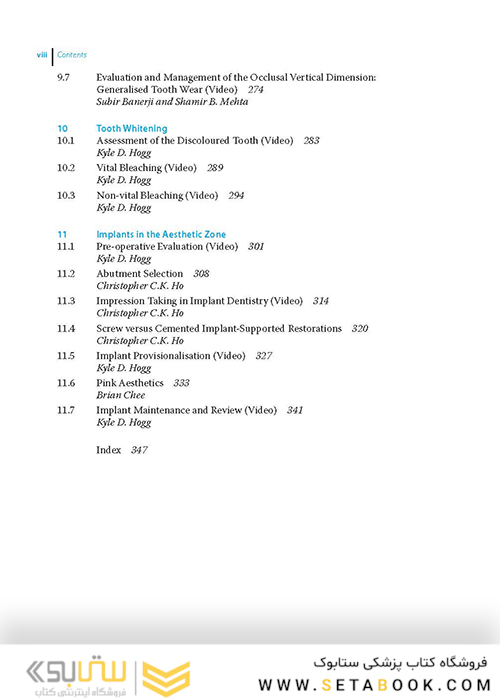 viii | Contents

9.7 Evaluation and Management of the Occlusal Vertical Dimension: Generalised Tooth Wear (Video) 274
Subir Banerji and Shamir B. Mehta

10 Tooth Whitening
10.1 Assessment of the Discoloured Tooth (Video) 283
Kyle D. Hogg
10.2 Vital Bleaching (Video) 289
Kyle D. Hogg
10.3 Non-vital Bleaching (Video) 294
Kyle D. Hogg

11 Implants in the Aesthetic Zone
11.1 Pre-operative Evaluation (Video) 301
Kyle D. Hogg
11.2 Abutment Selection 308
Christopher C.K. Ho
11.3 Impression Taking in Implant Dentistry (Video) 314
Christopher C.K. Ho
11.4 Screw versus Cemented Implant-Supported Restorations 320
Christopher C.K. Ho
11.5 Implant Provisionalisation (Video) 327
Kyle D. Hogg
11.6 Pink Aesthetics 333
Brian Chee
11.7 Implant Maintenance and Review (Video) 341
Kyle D. Hogg

Index 347

ستابوک
فروشگاه اینترنتی کتاب
فروشگاه کتاب پزشکی ستابوک
WWW.SETABOOK.COM